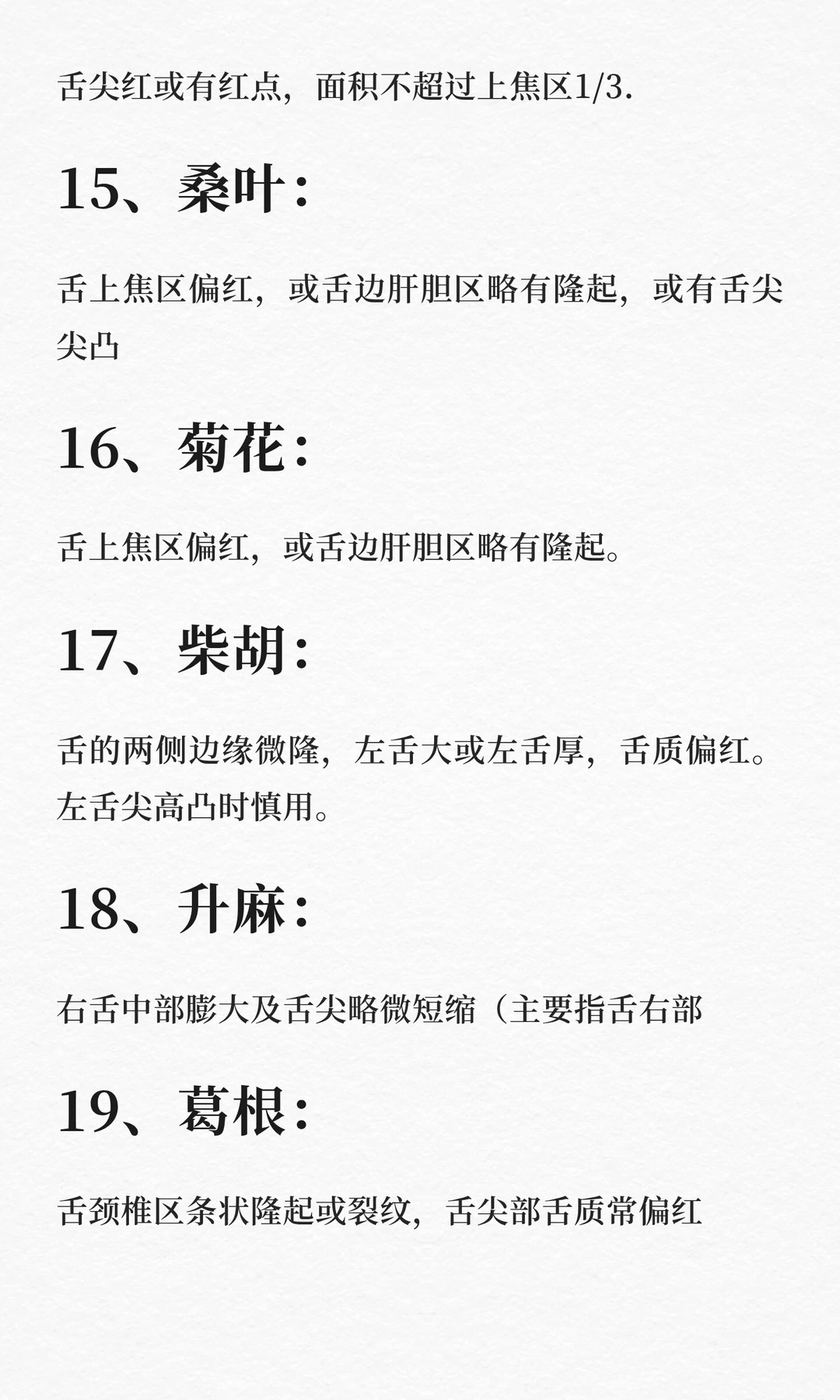 舌尖红或有红点，面积不超过上焦区1/3.

15、桑叶：

舌上焦区偏红，或舌边肝胆区略有隆起，或有舌尖尖凸

16、菊花：

舌上焦区偏红，或舌边肝胆区略有隆起。

17、柴胡：

舌的两侧边缘微隆，左舌大或左舌厚，舌质偏红。左舌尖高凸时慎用。

18、升麻：

右舌中部膨大及舌尖略微短缩（主要指舌右部

19、葛根：

舌颈椎区条状隆起或裂纹，舌尖部舌质常偏红